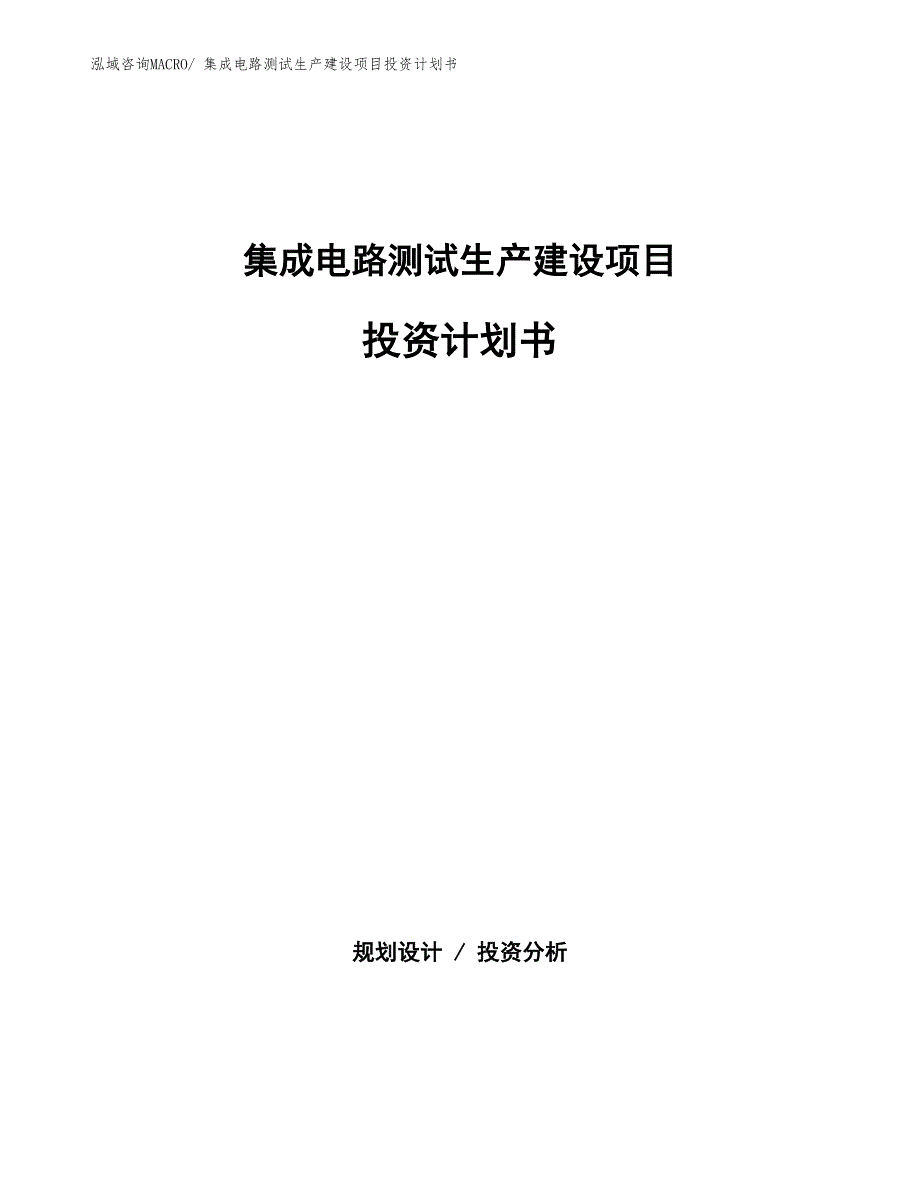 泓域咨询MACRO/ 集成电路测试生产建设项目投资计划书

集成电路测试生产建设项目

投资计划书

规划设计 / 投资分析